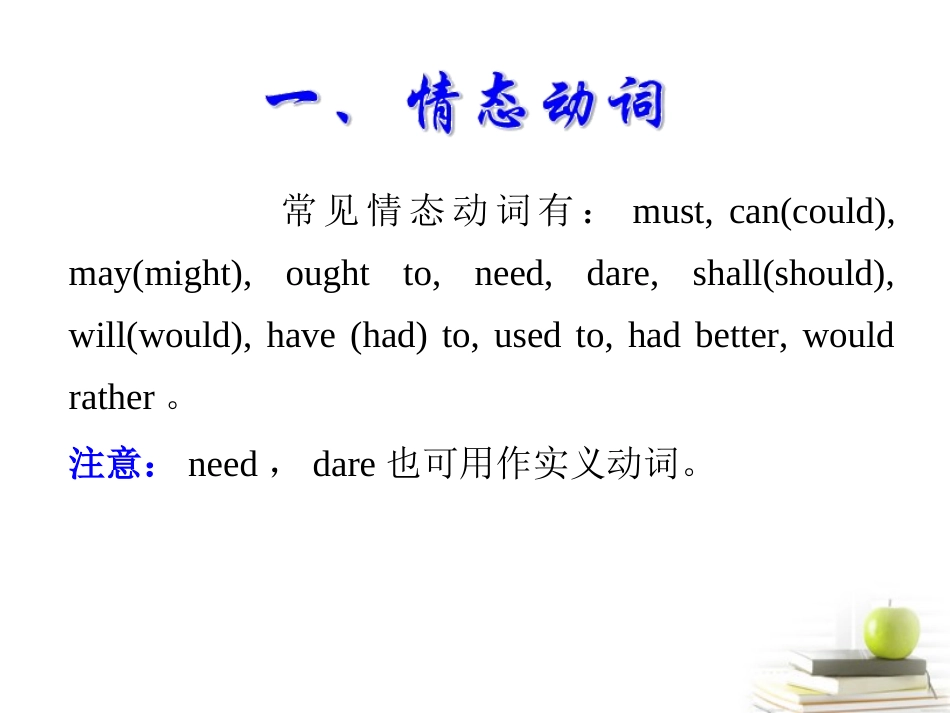 一、情态动词

常见情态动词有：must, can(could), may(might), ought to, need, dare, shall(should), will(would), have (had) to, used to, had better, would rather。

注意：need，dare也可用作实义动词。